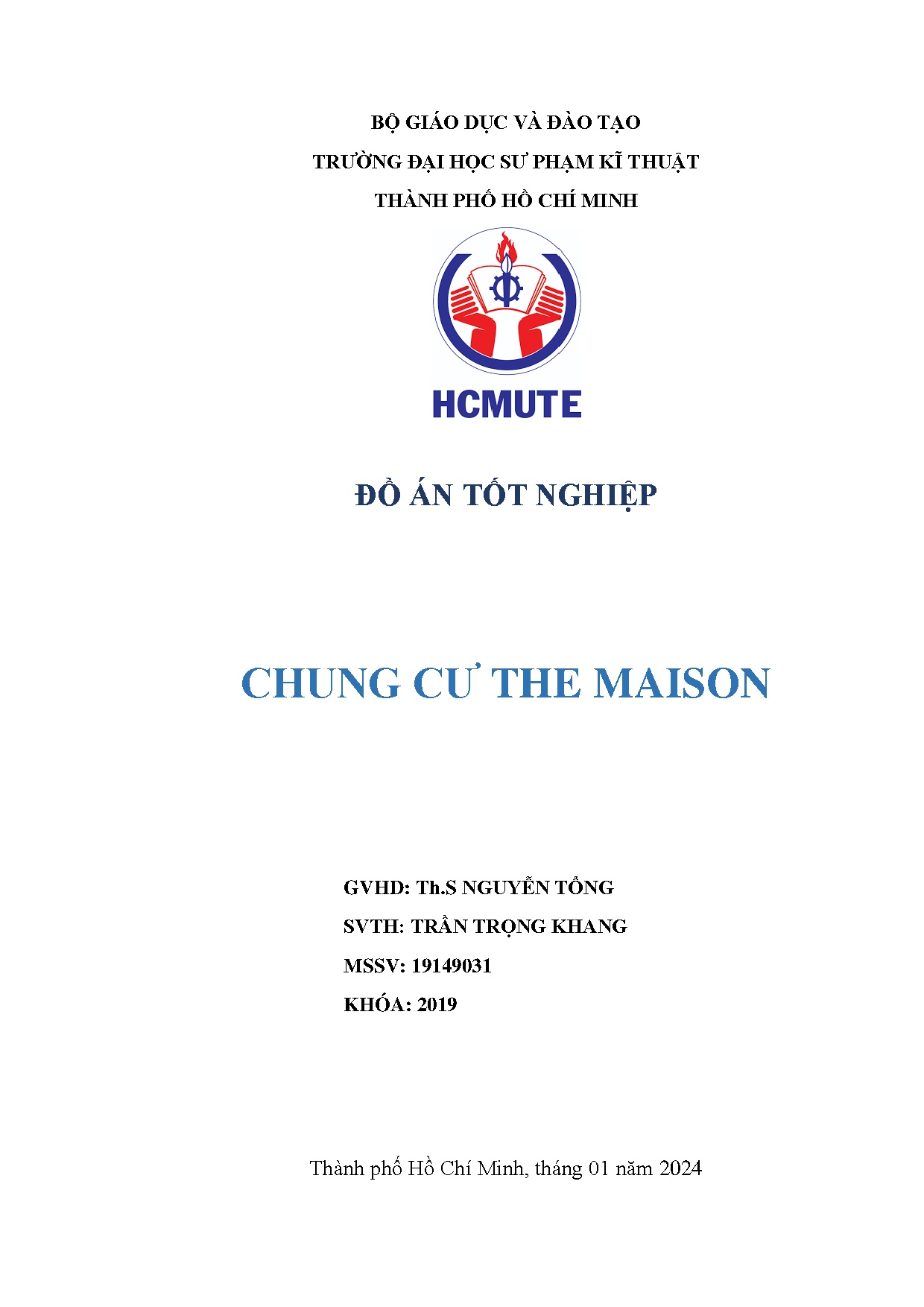 BỘ GIÁO DỤC VÀ ĐÀO TẠO
TRƯỜNG ĐẠI HỌC SƯ PHẠM KĨ THUẬT
THÀNH PHỐ HỒ CHÍ MINH

HCMUTE

ĐỒ ÁN TỐT NGHIỆP

CHUNG CƯ THE MAISON

GVHD: Th.S NGUYỄN TỔNG
SVTH: TRẦN TRỌNG KHANG
MSSV: 19149031
KHÓA: 2019

Thành phố Hồ Chí Minh, tháng 01 năm 2024